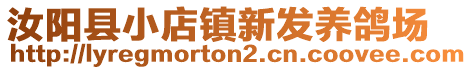 汝阳县小店镇新发养鸽场
http://lyregmorton2.cn.coovee.com